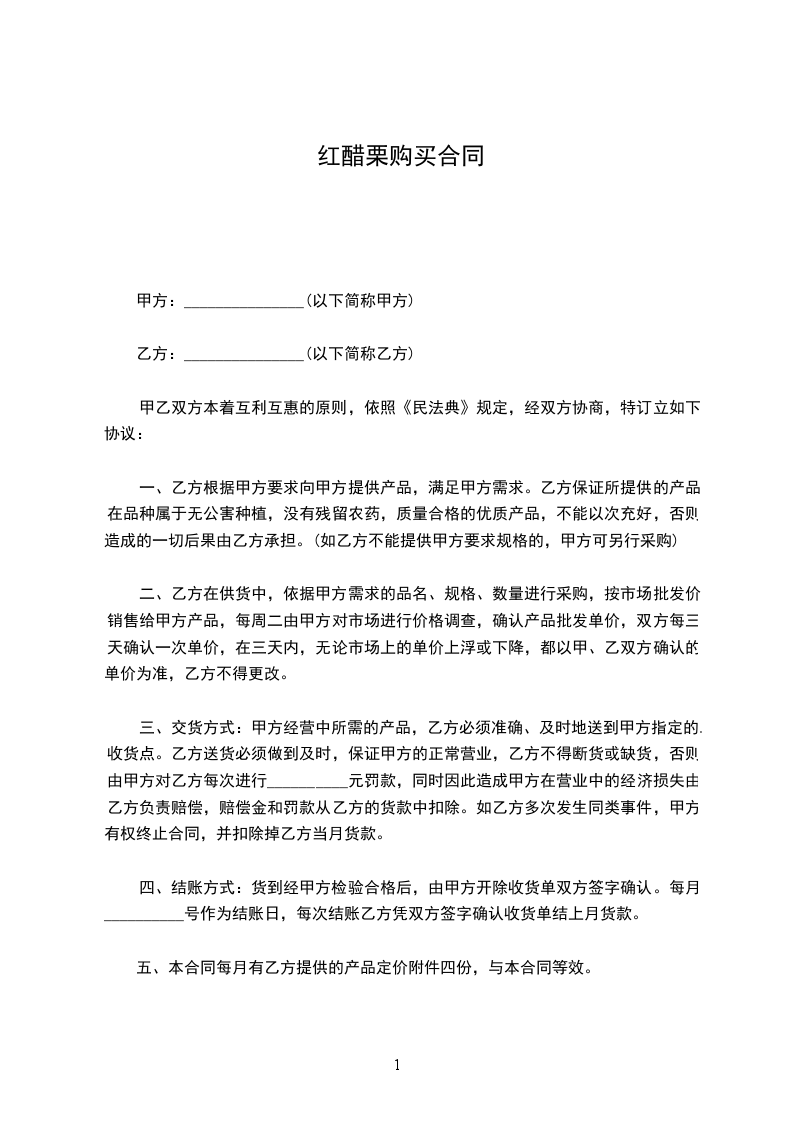 红醋栗购买合同

甲方：________________（以下简称甲方）

乙方：________________（以下简称乙方）

甲乙双方本着互利互惠的原则，依照《民法典》规定，经双方协商，特订立如下协议：

一、乙方根据甲方要求向甲方提供产品，满足甲方需求。乙方保证所提供的产品在品种属于无公害种植，没有残留农药，质量合格的优质产品，不能以次充好，否则造成的一切后果由乙方承担。（如乙方不能提供甲方要求规格的，甲方可另行采购）

二、乙方在供货中，依据甲方需求的品名、规格、数量进行采购，按市场批发价销售给甲方产品，每周二由甲方对市场进行价格调查，确认产品批发单价，双方每三天确认一次单价，在三天内，无论市场上的单价上浮或下降，都以甲、乙双方确认的单价为准，乙方不得更改。

三、交货方式：甲方经营中所需的产品，乙方必须准确、及时地送到甲方指定的收货点。乙方送货必须做到及时，保证甲方的正常营业，乙方不得断货或缺货，否则由甲方对乙方每次进行__________元罚款，同时因此造成甲方在营业中的经济损失由乙方负责赔偿，赔偿金和罚款从乙方的货款中扣除。如乙方多次发生同类事件，甲方有权终止合同，并扣除掉乙方当月货款。

四、结账方式：货到经甲方检验合格后，由甲方开除收货单双方签字确认。每月__________号作为结账日，每次结账乙方凭双方签字确认收货单结上月货款。

五、本合同每月有乙方提供的产品定价附件四份，与本合同等效。

1